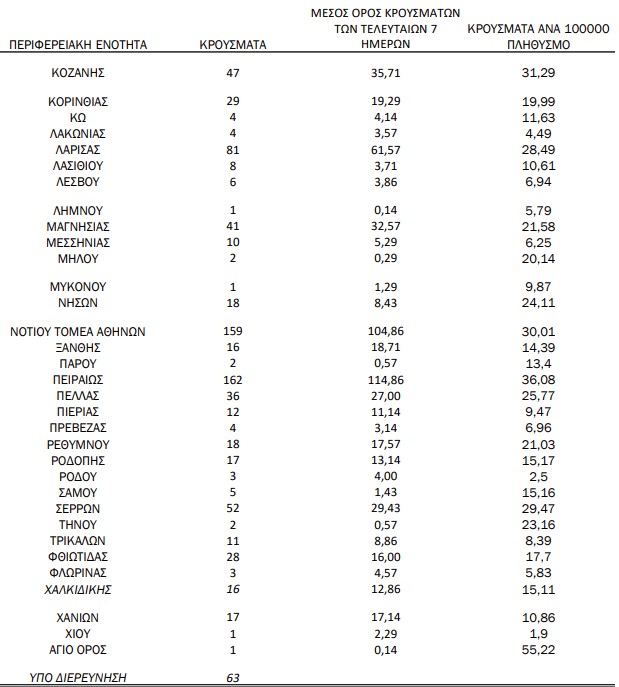 | ΠΕΡΙΦΕΡΕΙΑΚΗ ΕΝΟΤΗΤΑ | ΚΡΟΥΣΜΑΤΑ | ΜΕΣΟΣ ΟΡΟΣ ΚΡΟΥΣΜΑΤΩΝ ΤΩΝ ΤΕΛΕΥΤΑΙΩΝ 7 ΗΜΕΡΩΝ | ΚΡΟΥΣΜΑΤΑ ΑΝΑ 100000 ΠΛΗΘΥΣΜΟ |
|---|---|---|---|
| ΚΟΖΑΝΗΣ | 47 | 35,71 | 31,29 |
| ΚΟΡΙΝΘΙΑΣ | 29 | 19,29 | 19,99 |
| ΚΩ | 4 | 4,14 | 11,63 |
| ΛΑΚΩΝΙΑΣ | 4 | 3,57 | 4,49 |
| ΛΑΡΙΣΑΣ | 81 | 61,57 | 28,49 |
| ΛΑΣΙΘΙΟΥ | 8 | 3,71 | 10,61 |
| ΛΕΣΒΟΥ | 6 | 3,86 | 6,94 |
| ΛΗΜΝΟΥ | 1 | 0,14 | 5,79 |
| ΜΑΓΝΗΣΙΑΣ | 41 | 32,57 | 21,58 |
| ΜΕΣΣΗΝΙΑΣ | 10 | 5,29 | 6,25 |
| ΜΗΛΟΥ | 2 | 0,29 | 20,14 |
| ΜΥΚΟΝΟΥ | 1 | 1,29 | 9,87 |
| ΝΗΣΩΝ | 18 | 8,43 | 24,11 |
| ΝΟΤΙΟΥ ΤΟΜΕΑ ΑΘΗΝΩΝ | 159 | 104,86 | 30,01 |
| ΞΑΝΘΗΣ | 16 | 18,71 | 14,39 |
| ΠΑΡΟΥ | 2 | 0,57 | 13,4 |
| ΠΕΙΡΑΙΩΣ | 162 | 114,86 | 36,08 |
| ΠΕΛΛΑΣ | 36 | 27,00 | 25,77 |
| ΠΙΕΡΙΑΣ | 12 | 11,14 | 9,47 |
| ΠΡΕΒΕΖΑΣ | 4 | 3,14 | 6,96 |
| ΡΕΘΥΜΝΟΥ | 18 | 17,57 | 21,03 |
| ΡΟΔΟΠΗΣ | 17 | 13,14 | 15,17 |
| ΡΟΔΟΥ | 3 | 4,00 | 2,5 |
| ΣΑΜΟΥ | 5 | 1,43 | 15,16 |
| ΣΕΡΡΩΝ | 52 | 29,43 | 29,47 |
| ΤΗΝΟΥ | 2 | 0,57 | 23,16 |
| ΤΡΙΚΑΛΩΝ | 11 | 8,86 | 8,39 |
| ΦΘΙΩΤΙΔΑΣ | 28 | 16,00 | 17,7 |
| ΦΛΩΡΙΝΑΣ | 3 | 4,57 | 5,83 |
| ΧΑΛΚΙΔΙΚΗΣ | 16 | 12,86 | 15,11 |
| ΧΑΝΙΩΝ | 17 | 17,14 | 10,86 |
| ΧΙΟΥ | 1 | 2,29 | 1,9 |
| ΑΓΙΟ ΟΡΟΣ | 1 | 0,14 | 55,22 |
| ΥΠΟ ΔΙΕΡΕΥΝΗΣΗ | 63 | | |